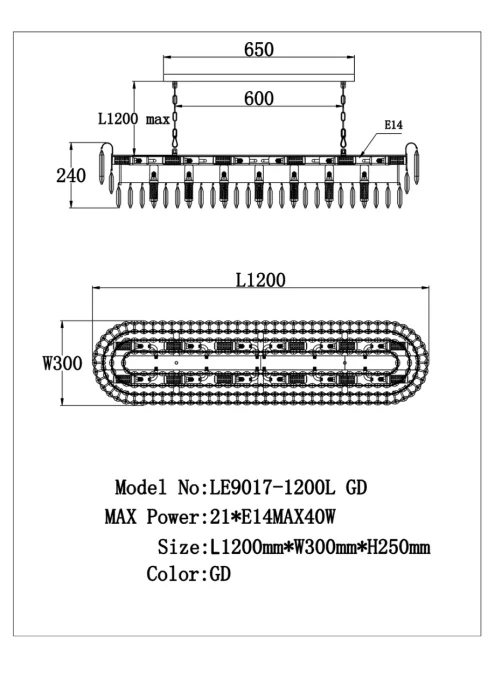 650

600

L1200 max

E14

240

L1200

W300

Model No:LE9017-1200L GD

MAX Power:21*E14MAX40W

Size:L1200mm*W300mm*H250mm

Color:GD